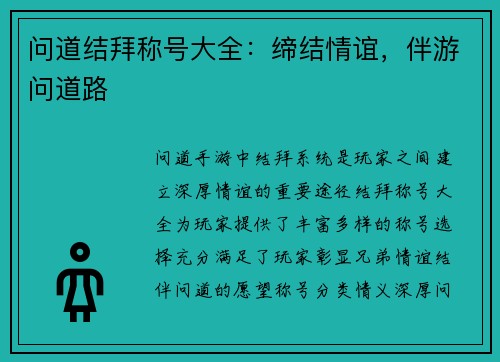 问道结拜称号大全：缔结情谊，伴游问道路

问道手游中结拜系统是玩家之间建立深厚情谊的重要途径结拜称号大全为玩家提供了丰富多样的称号选择充分满足了玩家彰显兄弟情谊结伴问道的愿望称号分类情义深厚问